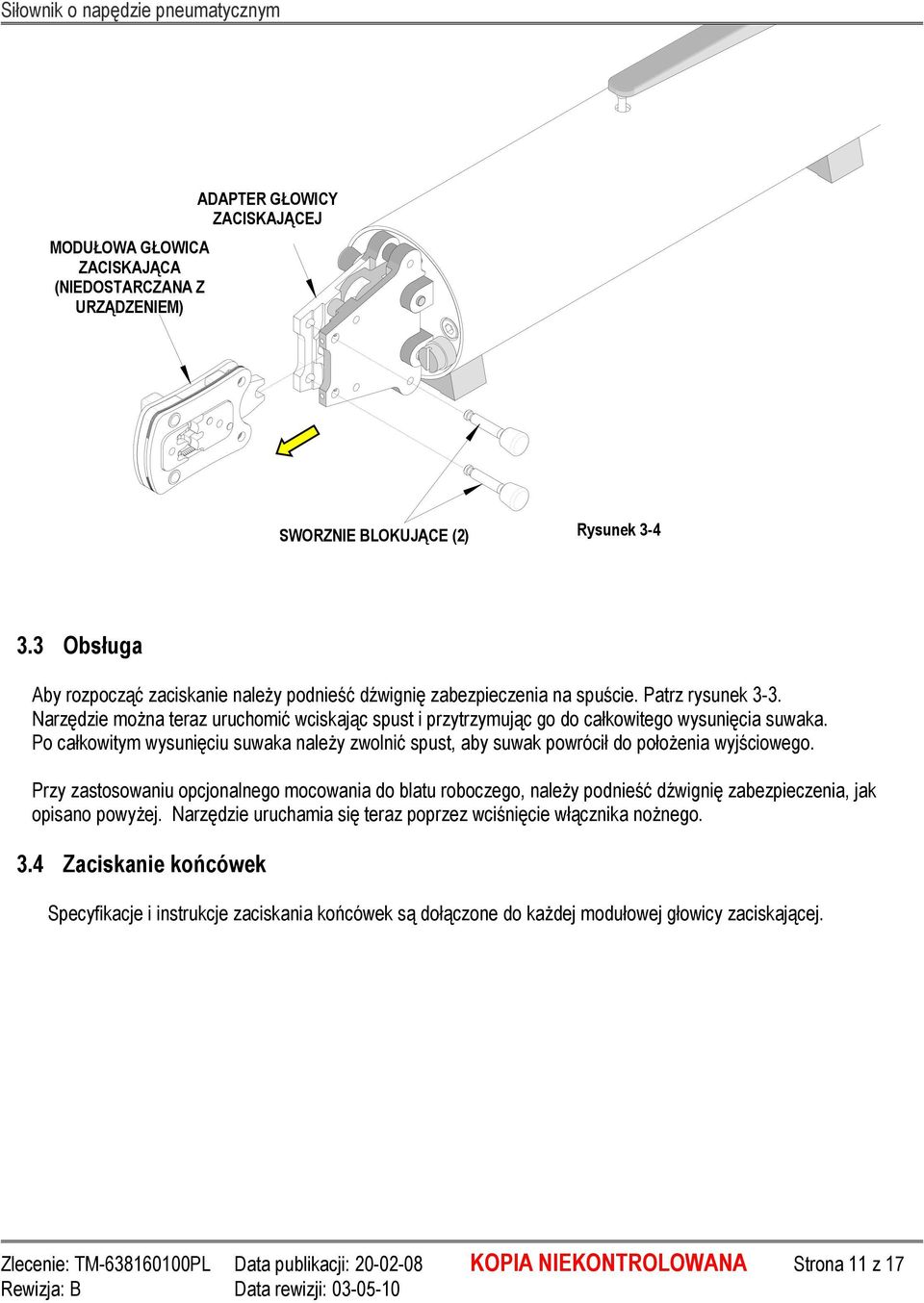 Siłownik o napędzie pneumatycznym

ADAPTER GŁOWICY ZACISKAJĄCEJ

MODUŁOWA GŁOWICA ZACISKAJĄCA (NIEDOSTARCZANA Z URZĄDZENIEM)

SWORZNIE BLOKUJĄCE (2)

Rysunek 3-4

3.3 Obsługa

Aby rozpocząć zaciskanie należy podnieść dźwignię zabezpieczenia na spuście. Patrz rysunek 3-3. Narzędzie można teraz uruchomić wciskając spust i przytrzymując go do całkowitego wysunięcia suwaka. Po całkowitym wysunięciu suwaka należy zwolnić spust, aby suwak powrócił do położenia wyjściowego.

Przy zastosowaniu opcjonalnego mocowania do blatu roboczego, należy podnieść dźwignię zabezpieczenia, jak opisano powyżej. Narzędzie uruchamia się teraz poprzez wciśnięcie włącznika nożnego.

3.4 Zaciskanie końcówek

Specyfikacje i instrukcje zaciskania końcówek są dołączone do każdej modułowej głowicy zaciskającej.

Zlecenie: TM-638160100PL Data publikacji: 20-02-08 KOPIA NIEKONTROLOWANA Strona 11 z 17
Rewizja: B Data rewizji: 03-05-10